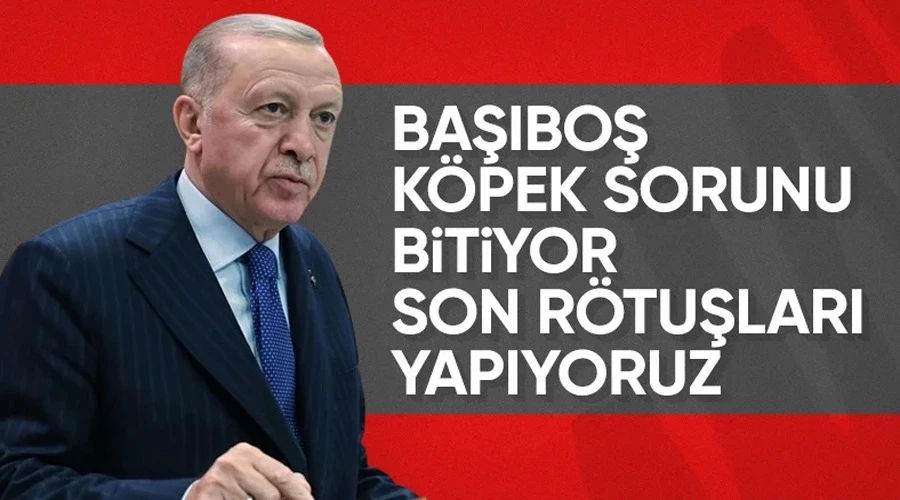 BAŞIBOŞ KÖPEK SORUNU BİTİYOR SON RÖTUŞLARI YAPIYORUZ